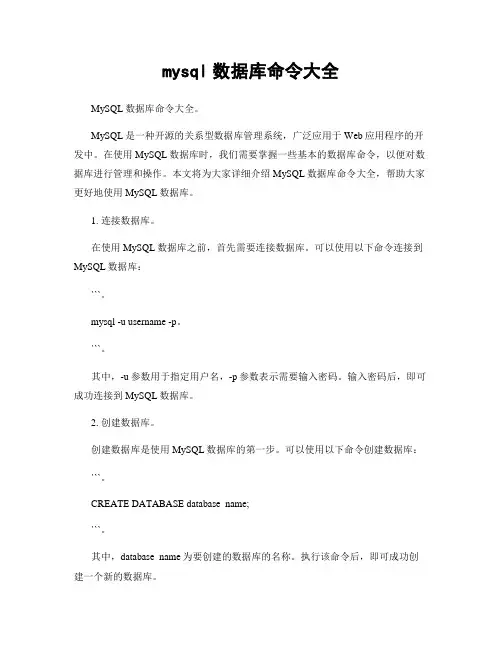 mysql 数据库命令大全

MySQL 数据库命令大全。

MySQL 是一种开源的关系型数据库管理系统，广泛应用于 Web 应用程序的开发中。在使用 MySQL 数据库时，我们需要掌握一些基本的数据库命令，以便对数据库进行管理和操作。本文将为大家详细介绍 MySQL 数据库命令大全，帮助大家更好地使用 MySQL 数据库。

1. 连接数据库。

在使用 MySQL 数据库之前，首先需要连接数据库。可以使用以下命令连接到 MySQL 数据库：

```。

mysql -u username -p。

```。

其中，-u 参数用于指定用户名，-p 参数表示需要输入密码。输入密码后，即可成功连接到 MySQL 数据库。

2. 创建数据库。

创建数据库是使用 MySQL 数据库的第一步。可以使用以下命令创建数据库：

```。

CREATE DATABASE database_name;

```。

其中，database_name 为要创建的数据库的名称。执行该命令后，即可成功创建一个新的数据库。